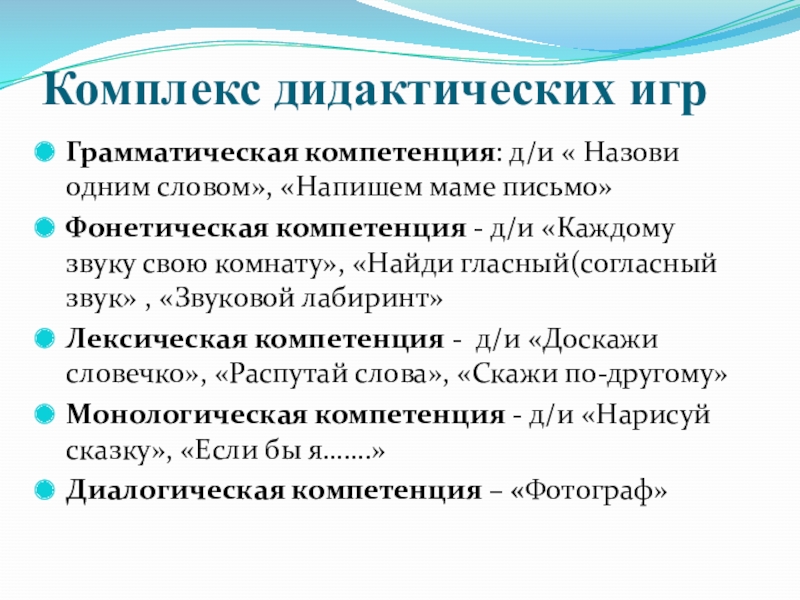 Комплекс дидактических игр

Грамматическая компетенция: д/и « Назови одним словом», «Напишем маме письмо»

Фонетическая компетенция - д/и «Каждому звуку свою комнату», «Найди гласный(согласный звук» , «Звуковой лабиринт»

Лексическая компетенция - д/и «Доскажи словечко», «Распутай слова», «Скажи по-другому»

Монологическая компетенция - д/и «Нарисуй сказку», «Если бы я…….»

Диалогическая компетенция – «Фотограф»